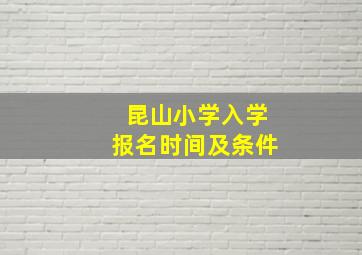 昆山小学入学
报名时间及条件